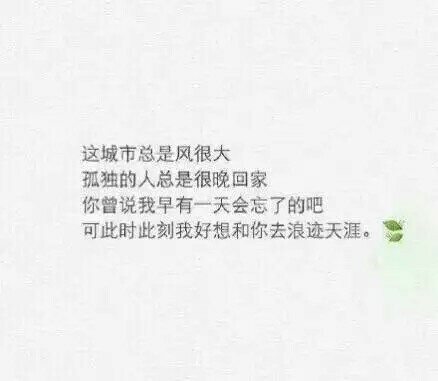 这城市总是风很大
孤独的人总是很晚回家
你曾说我早有一天会忘了的吧
可此时此刻我好想和你去浪迹天涯。